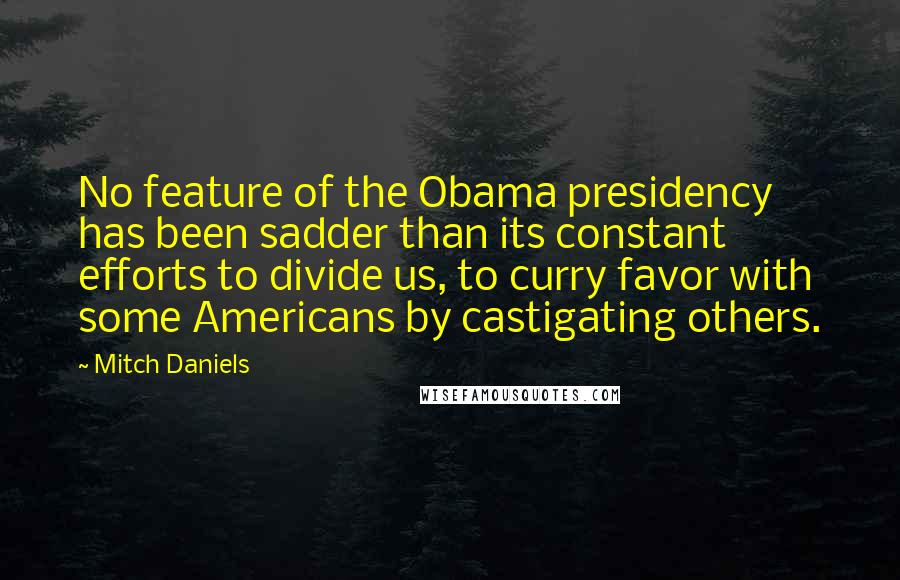 No feature of the Obama presidency has been sadder than its constant efforts to divide us, to curry favor with some Americans by castigating others.

~ Mitch Daniels

WISEFAMOUSQUOTES.COM